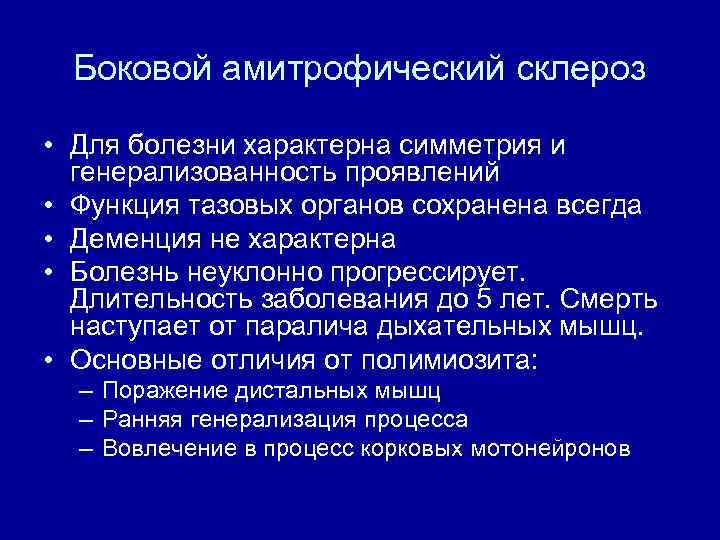 Боковой амитрофический склероз

• Для болезни характерна симметрия и генерализованность проявлений
• Функция тазовых органов сохранена всегда
• Деменция не характерна
• Болезнь неуклонно прогрессирует. Длительность заболевания до 5 лет. Смерть наступает от паралича дыхательных мышц.
• Основные отличия от полимиозита:
– Поражение дистальных мышц
– Ранняя генерализация процесса
– Вовлечение в процесс корковых мотонейронов